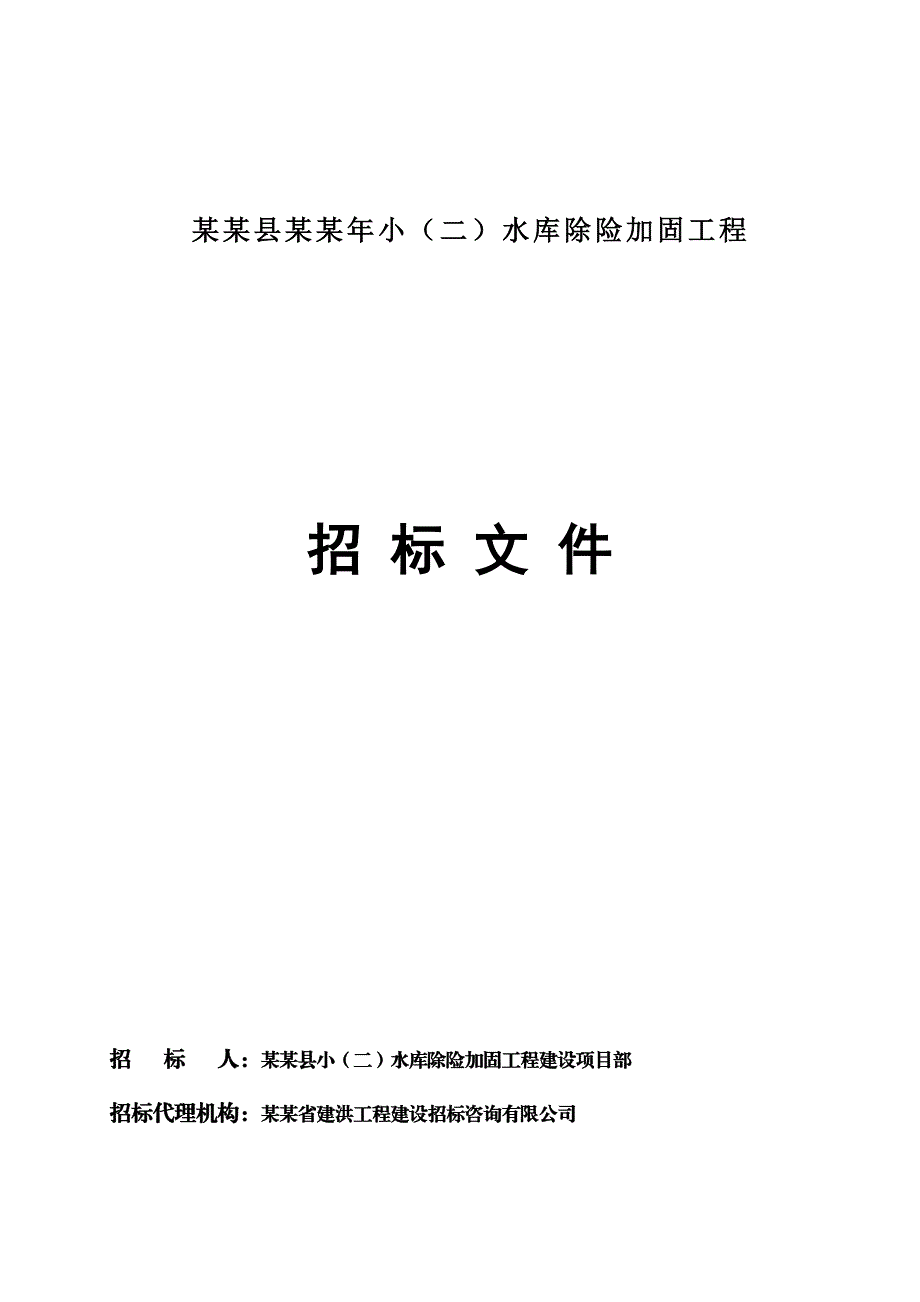 某某县某某年小（二）水库除险加固工程

招 标 文 件

招　标　人：某某县小（二）水库除险加固工程建设项目部

招标代理机构：某某省建洪工程建设招标咨询有限公司